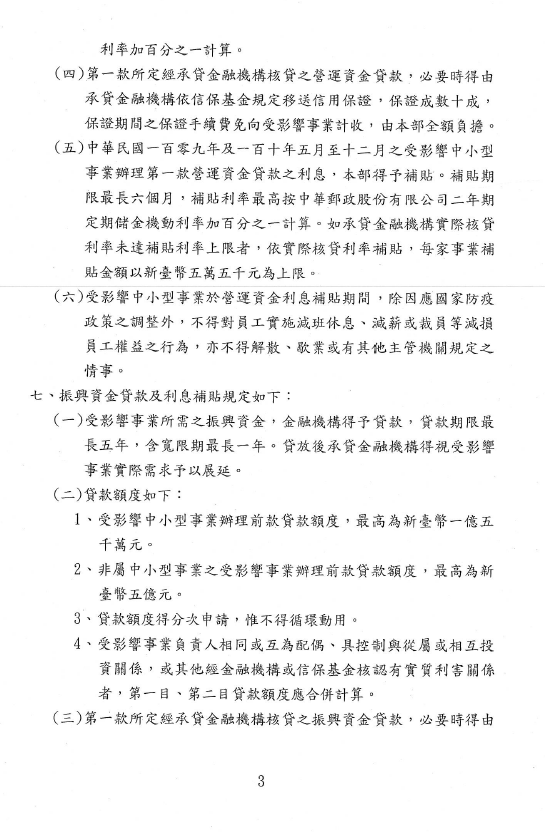 利率加百分之一計算。

(四)第一款所定經承貸金融機構核貸之營運資金貸款，必要時得由承貸金融機構依信保基金規定移送信用保證，保證成數十成，保證期間之保證手續費免向受影響事業計收，由本部全額負擔。

(五)中華民國一百零九年及一百十年五月至十二月之受影響中小型事業辦理第一款營運資金貸款之利息，本部得予補貼。補貼期限最長六個月，補貼利率最高按中華郵政股份有限公司二年期定期儲金機動利率加百分之一計算。如承貸金融機構實際核貸利率未達補貼利率上限者，依實際核貸利率補貼，每家事業補貼金額以新臺幣五萬五千元為上限。

(六)受影響中小型事業於營運資金利息補貼期間，除因應國家防疫政策之調整外，不得對員工實施減班休息、減薪或裁員等減損員工權益之行為，亦不得解散、歇業或有其他主管機關規定之情事。

七、振興資金貸款及利息補貼規定如下：

(一)受影響事業所需之振興資金，金融機構得予貸款，貸款期限最長五年，含寬限期最長一年。貸放後承貸金融機構得視受影響事業實際需求予以展延。

(二)貸款額度如下：

1、受影響中小型事業辦理前款貸款額度，最高為新臺幣一億五千萬元。

2、非屬中小型事業之受影響事業辦理前款貸款額度，最高為新臺幣五億元。

3、貸款額度得分次申請，惟不得循環動用。

4、受影響事業負責人相同或互為配偶、具控制與從屬或相互投資關係，或其他經金融機構或信保基金核認有實質利害關係者，第一目、第二目貸款額度應合併計算。

(三)第一款所定經承貸金融機構核貸之振興資金貸款，必要時得由

3